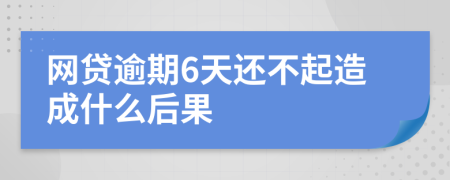 网贷逾期6天还不起造成什么后果